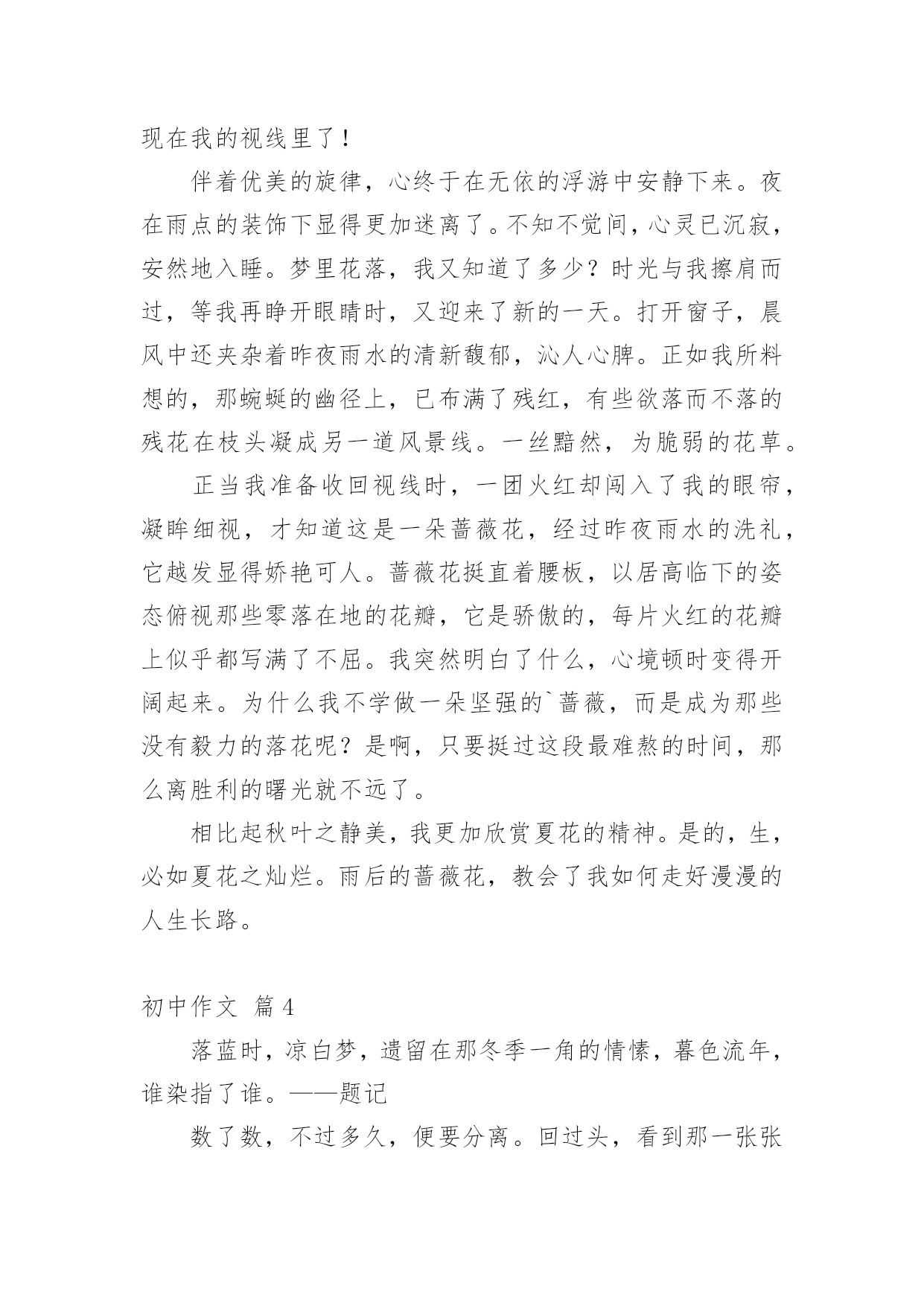 现在我的视线里了！

伴着优美的旋律，心终于在无依的浮游中安静下来。夜在雨点的装饰下显得更加迷离了。不知不觉间，心灵已沉寂，安然地入睡。梦里花落，我又知道了多少？时光与我擦肩而过，等我再睁开眼睛时，又迎来了新的一天。打开窗子，晨风中还夹杂着昨夜雨水的清新馥郁，沁人心脾。正如我所料想的，那蜿蜒的幽径上，已布满了残红，有些欲落而不落的残花在枝头凝成另一道风景线。一丝黯然，为脆弱的花草。

正当我准备收回视线时，一团火红却闯入了我的眼帘，凝眸细视，才知道这是一朵蔷薇花，经过昨夜雨水的洗礼，它越发显得娇艳可人。蔷薇花挺直着腰板，以居高临下的姿态俯视那些零落在地的花瓣，它是骄傲的，每片火红的花瓣上似乎都写满了不屈。我突然明白了什么，心境顿时变得开阔起来。为什么我不学做一朵坚强的`蔷薇，而是成为那些没有毅力的落花呢？是啊，只要挺过这段最难熬的时间，那么离胜利的曙光就不远了。

相比起秋叶之静美，我更加欣赏夏花的精神。是的，生，必如夏花之灿烂。雨后的蔷薇花，教会了我如何走好漫漫的人生长路。

初中作文 篇4

落蓝时，凉白梦，遗留在那冬季一角的情愫，暮色流年，谁染指了谁。——题记

数了数，不过多久，便要分离。回过头，看到那一张张